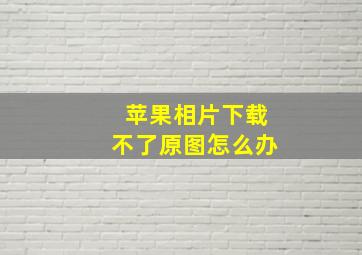 苹果相片下载
不了原图怎么办